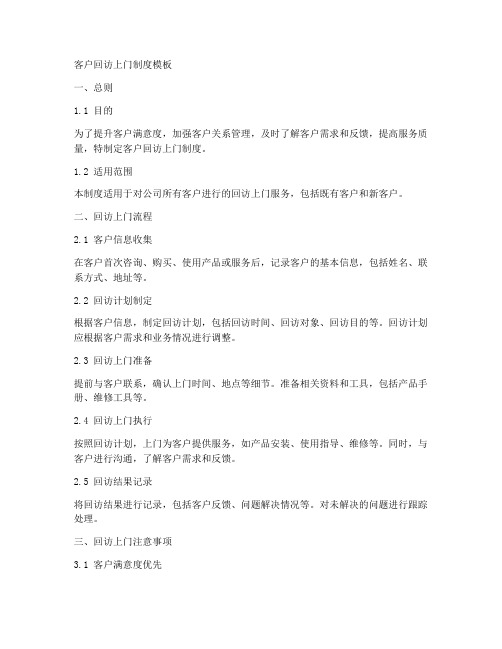 客户回访上门制度模板

一、总则

1.1 目的

为了提升客户满意度，加强客户关系管理，及时了解客户需求和反馈，提高服务质量，特制定客户回访上门制度。

1.2 适用范围

本制度适用于对公司所有客户进行的回访上门服务，包括既有客户和新客户。

二、回访上门流程

2.1 客户信息收集

在客户首次咨询、购买、使用产品或服务后，记录客户的基本信息，包括姓名、联系方式、地址等。

2.2 回访计划制定

根据客户信息，制定回访计划，包括回访时间、回访对象、回访目的等。回访计划应根据客户需求和业务情况进行调整。

2.3 回访上门准备

提前与客户联系，确认上门时间、地点等细节。准备相关资料和工具，包括产品手册、维修工具等。

2.4 回访上门执行

按照回访计划，上门为客户提供服务，如产品安装、使用指导、维修等。同时，与客户进行沟通，了解客户需求和反馈。

2.5 回访结果记录

将回访结果进行记录，包括客户反馈、问题解决情况等。对未解决的问题进行跟踪处理。

三、回访上门注意事项

3.1 客户满意度优先